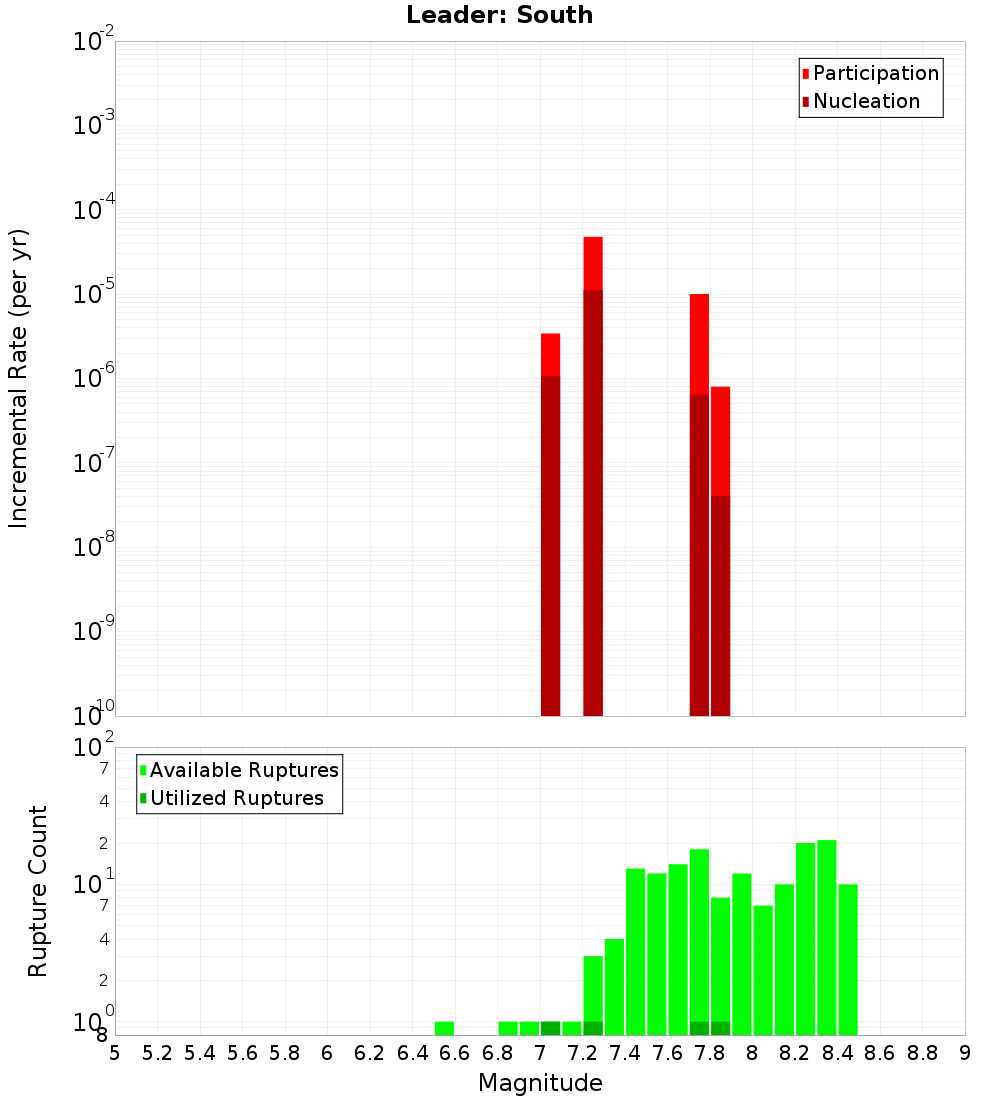 Leader: South

Participation
Nucleation

Incremental Rate (per yr)

$10^{-2}$
$10^{-3}$
$10^{-4}$
$10^{-5}$
$10^{-6}$
$10^{-7}$
$10^{-8}$
$10^{-9}$
$10^{-10}$

Available Ruptures
Utilized Ruptures

Rupture Count

$10^{2}$
7
4
2
$10^{1}$
7
4
2
$10^{0}$
8

5 5.2 5.4 5.6 5.8 6 6.2 6.4 6.6 6.8 7 7.2 7.4 7.6 7.8 8 8.2 8.4 8.6 8.8 9

Magnitude